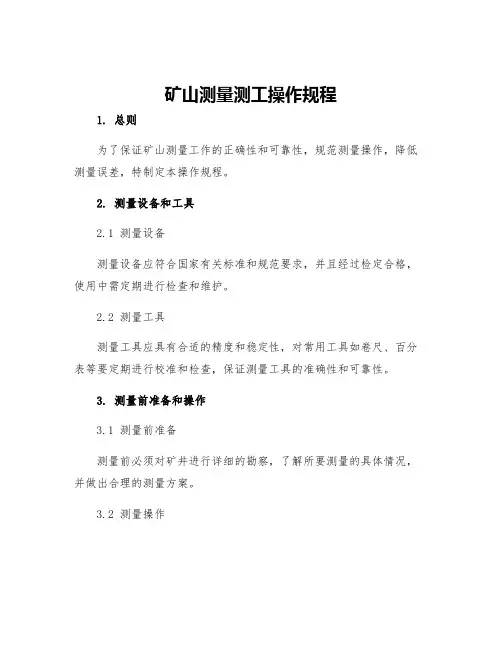 矿山测量测工操作规程

1. 总则

为了保证矿山测量工作的正确性和可靠性，规范测量操作，降低测量误差，特制定本操作规程。

2. 测量设备和工具

2.1 测量设备

测量设备应符合国家有关标准和规范要求，并且经过检定合格，使用中需定期进行检查和维护。

2.2 测量工具

测量工具应具有合适的精度和稳定性，对常用工具如卷尺、百分表等要定期进行校准和检查，保证测量工具的准确性和可靠性。

3. 测量前准备和操作

3.1 测量前准备

测量前必须对矿井进行详细的勘察，了解所要测量的具体情况，并做出合理的测量方案。

3.2 测量操作